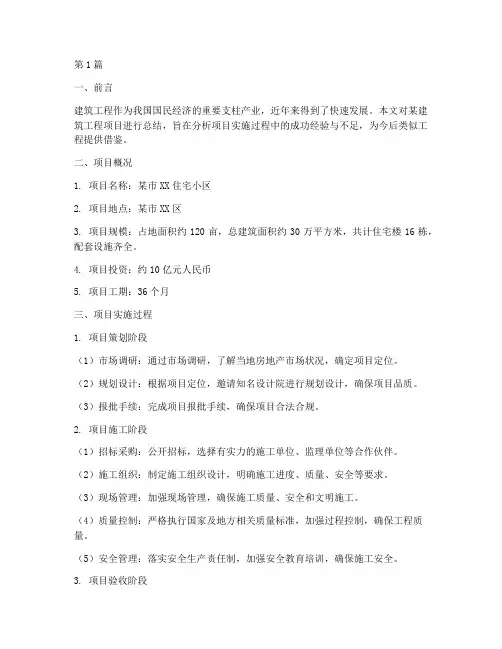 第1篇

一、前言

建筑工程作为我国国民经济的重要支柱产业，近年来得到了快速发展。本文对某建筑工程项目进行总结，旨在分析项目实施过程中的成功经验与不足，为今后类似工程提供借鉴。

二、项目概况

1. 项目名称：某市XX住宅小区

2. 项目地点：某市XX区

3. 项目规模：占地面积约120亩，总建筑面积约30万平方米，共计住宅楼16栋，配套设施齐全。

4. 项目投资：约10亿元人民币

5. 项目工期：36个月

三、项目实施过程

1. 项目策划阶段

（1）市场调研：通过市场调研，了解当地房地产市场状况，确定项目定位。

（2）规划设计：根据项目定位，邀请知名设计院进行规划设计，确保项目品质。

（3）报批手续：完成项目报批手续，确保项目合法合规。

2. 项目施工阶段

（1）招标采购：公开招标，选择有实力的施工单位、监理单位等合作伙伴。

（2）施工组织：制定施工组织设计，明确施工进度、质量、安全等要求。

（3）现场管理：加强现场管理，确保施工质量、安全和文明施工。

（4）质量控制：严格执行国家及地方相关质量标准，加强过程控制，确保工程质量。

（5）安全管理：落实安全生产责任制，加强安全教育培训，确保施工安全。

3. 项目验收阶段